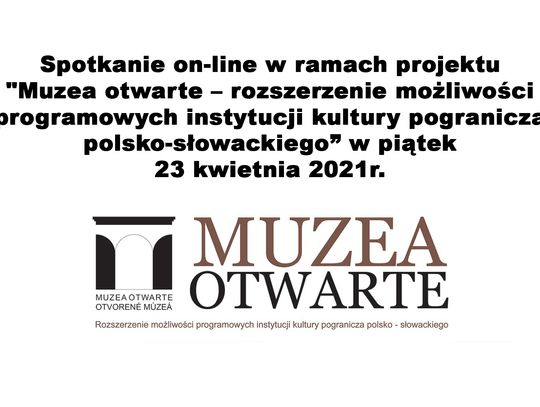 Spotkanie on-line w ramach projektu "Muzea otwarte – rozszerzenie możliwości programowych instytucji kultury pogranicza polsko-słowackiego” w piątek 23 kwietnia 2021r.

MUZEA OTWARTE
OTVORENÉ MÚZEÁ

MUZEA
OTWARTE

Rozszerzenie możliwości programowych instytucji kultury pogranicza polsko - słowackiego